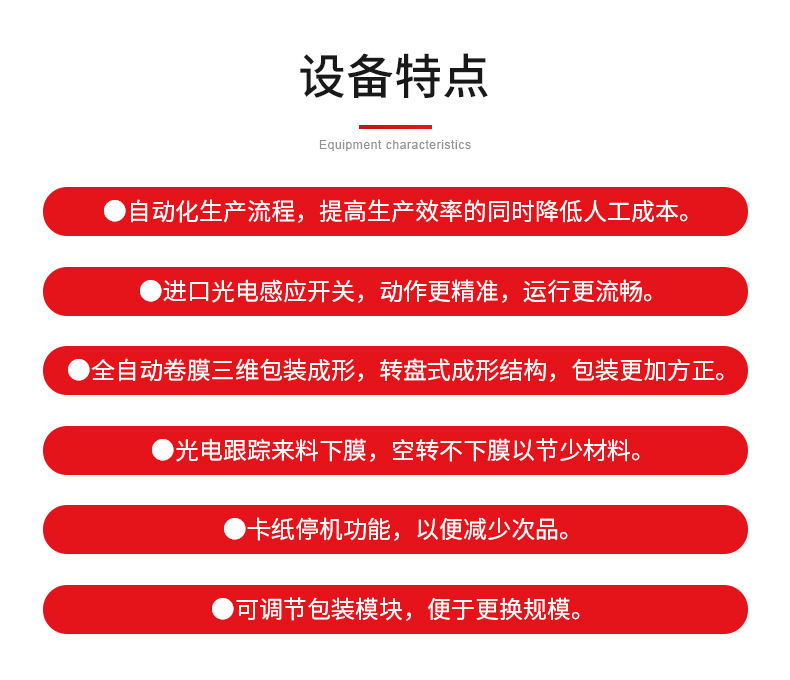 设备特点

Equipment characteristics

●自动化生产流程，提高生产效率的同时降低人工成本。

●进口光电感应开关，动作更精准，运行更流畅。

●全自动卷膜三维包装成形，转盘式成形结构，包装更加方正。

●光电跟踪来料下膜，空转不下膜以节少材料。

●卡纸停机功能，以便减少次品。

●可调节包装模块，便于更换规模。